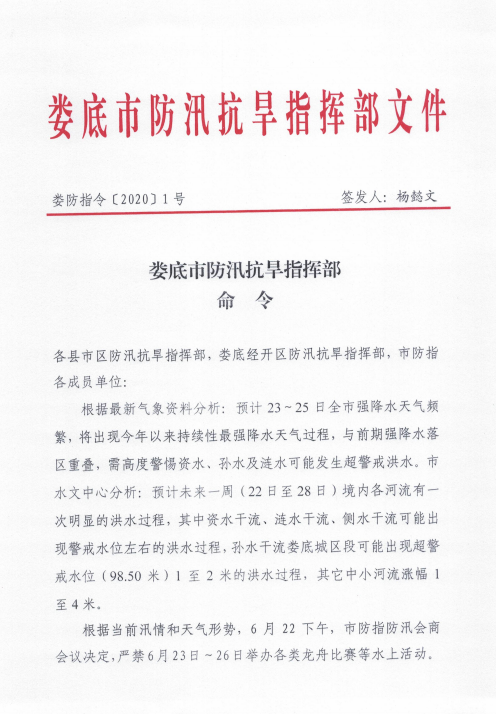 娄底市防汛抗旱指挥部文件

娄防指令〔2020〕1号

签发人：杨懿文

娄底市防汛抗旱指挥部
命　令

各县市区防汛抗旱指挥部，娄底经开区防汛抗旱指挥部，市防指各成员单位：

根据最新气象资料分析：预计23～25日全市强降水天气频繁，将出现今年以来持续性最强降水天气过程，与前期强降水落区重叠，需高度警惕资水、孙水及涟水可能发生超警戒洪水。市水文中心分析：预计未来一周（22日至28日）境内各河流有一次明显的洪水过程，其中资水干流、涟水干流、侧水干流可能出现警戒水位左右的洪水过程，孙水干流娄底城区段可能出现超警戒水位（98.50米）1至2米的洪水过程，其它中小河流涨幅1至4米。

根据当前汛情和天气形势，6月22下午，市防指防汛会商会议决定，严禁6月23日～26日举办各类龙舟比赛等水上活动。